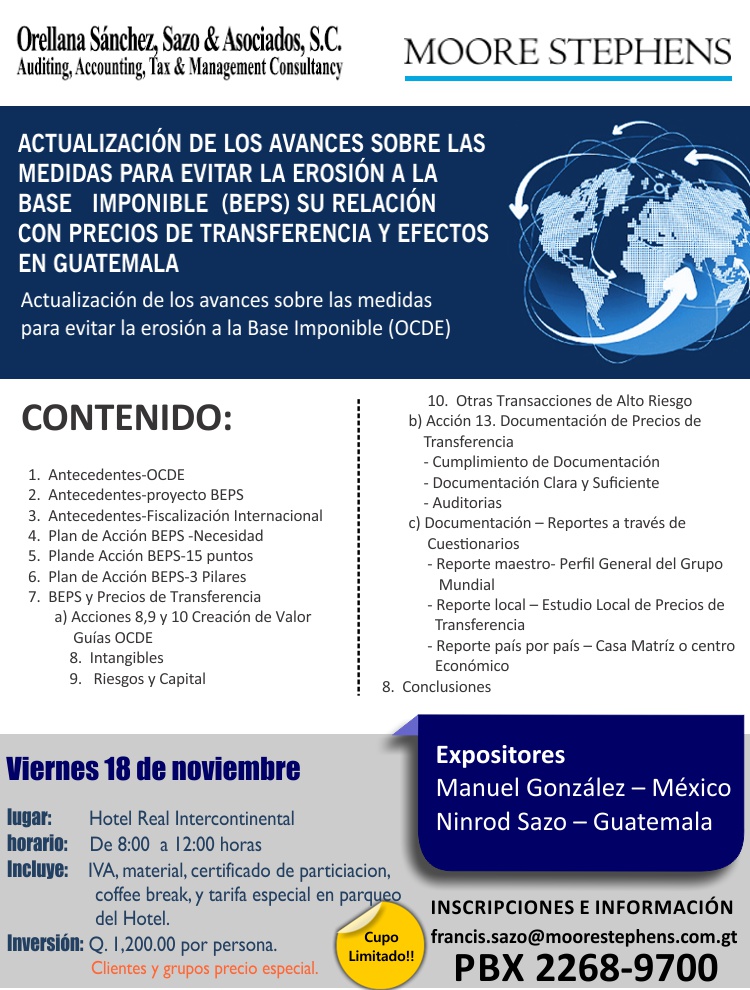 Orellana Sánchez, Sazo & Asociados, S.C.
Auditing, Accounting, Tax & Management Consultancy

MOORE STEPHENS

ACTUALIZACIÓN DE LOS AVANCES SOBRE LAS MEDIDAS PARA EVITAR LA EROSIÓN A LA BASE IMPONIBLE (BEPS) SU RELACIÓN CON PRECIOS DE TRANSFERENCIA Y EFECTOS EN GUATEMALA

Actualización de los avances sobre las medidas para evitar la erosión a la Base Imponible (OCDE)

CONTENIDO:

1. Antecedentes-OCDE
2. Antecedentes-proyecto BEPS
3. Antecedentes-Fiscalización Internacional
4. Plan de Acción BEPS -Necesidad
5. Plande Acción BEPS-15 puntos
6. Plan de Acción BEPS-3 Pilares
7. BEPS y Precios de Transferencia
a) Acciones 8,9 y 10 Creación de Valor Guías OCDE
8. Intangibles
9. Riesgos y Capital
10. Otras Transacciones de Alto Riesgo
b) Acción 13. Documentación de Precios de Transferencia
- Cumplimiento de Documentación
- Documentación Clara y Suficiente
- Auditorias
c) Documentación – Reportes a través de Cuestionarios
- Reporte maestro- Perfil General del Grupo Mundial
- Reporte local – Estudio Local de Precios de Transferencia
- Reporte país por país – Casa Matríz o centro Económico
8. Conclusiones

Viernes 18 de noviembre

lugar: Hotel Real Intercontinental
horario: De 8:00 a 12:00 horas
Incluye: IVA, material, certificado de particiacion, coffee break, y tarifa especial en parqueo del Hotel.
Inversión: Q. 1,200.00 por persona.
Clientes y grupos precio especial.

Cupo Limitado!!

Expositores
Manuel González – México
Ninrod Sazo – Guatemala

INSCRIPCIONES E INFORMACIÓN
francis.sazo@moorestephens.com.gt
PBX 2268-9700